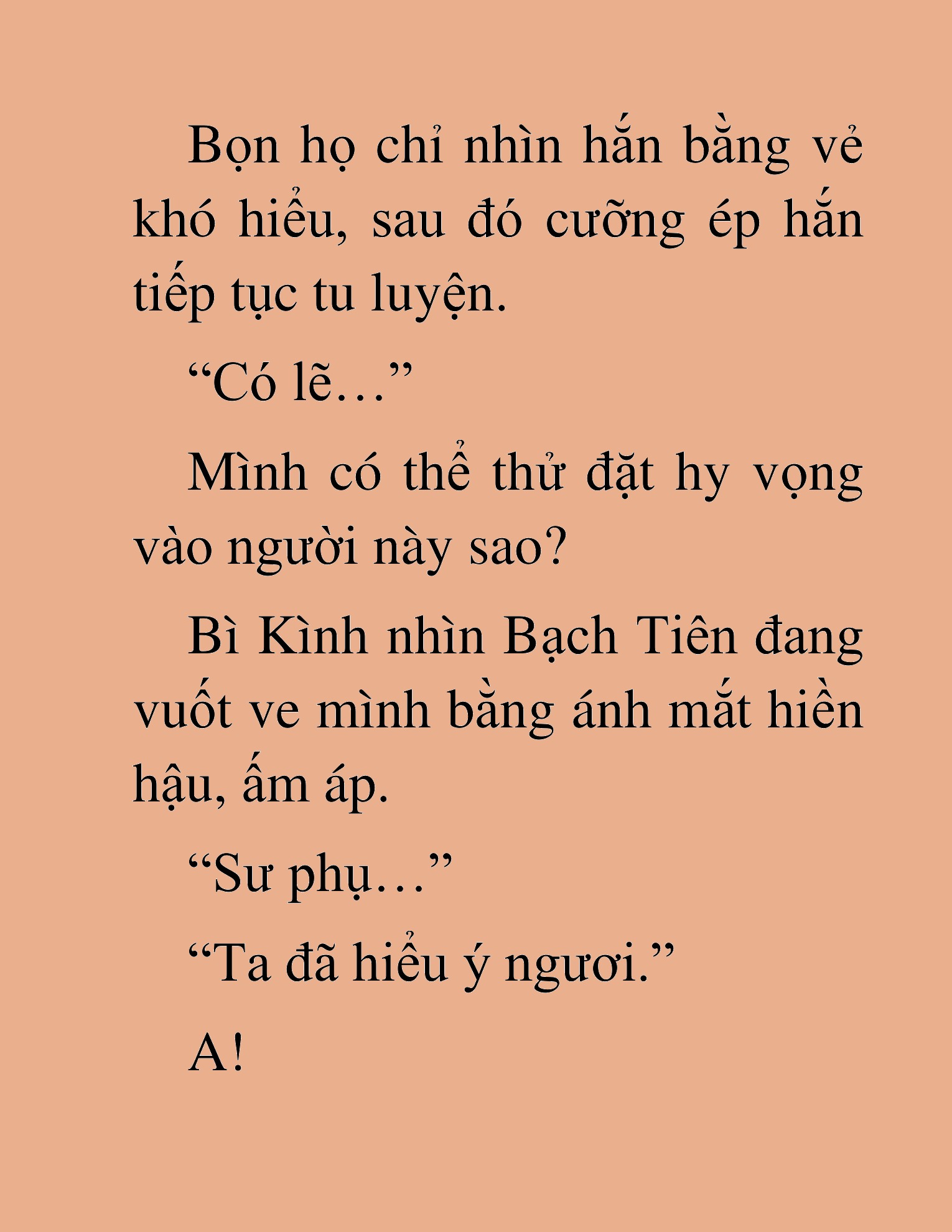 Bọn họ chỉ nhìn hắn bằng vẻ khó hiểu, sau đó cưỡng ép hắn tiếp tục tu luyện.

“Có lẽ…”

Mình có thể thử đặt hy vọng vào người này sao?

Bì Kình nhìn Bạch Tiên đang vuốt ve mình bằng ánh mắt hiền hậu, ấm áp.

“Sư phụ…”

“Ta đã hiểu ý ngươi.”

A!